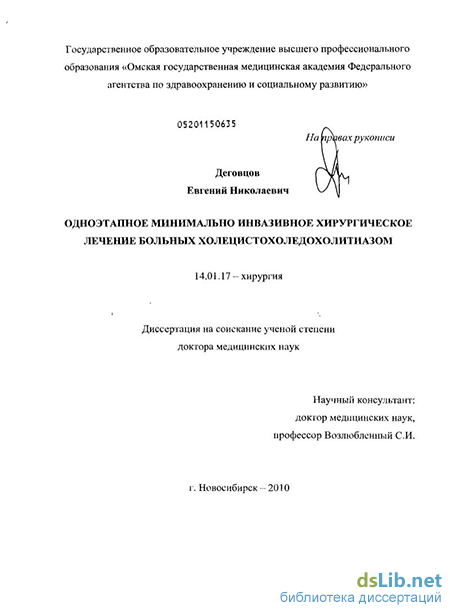 Государственное образовательное учреждение высшего профессионального образования «Омская государственная медицинская академия Федерального агентства по здравоохранению и социальному развитию»

05201150635

На правах рукописи

Деговцов
Евгений Николаевич

ОДНОЭТАПНОЕ МИНИМАЛЬНО ИНВАЗИВНОЕ ХИРУРГИЧЕСКОЕ ЛЕЧЕНИЕ БОЛЬНЫХ ХОЛЕЦИСТОХОЛЕДОХОЛИТИАЗОМ

14.01.17 – хирургия

Диссертация на соискание ученой степени доктора медицинских наук

Научный консультант:
доктор медицинских наук,
профессор Возлюбленный С.И.

г. Новосибирск – 2010

dsLib.net
библиотека диссертаций